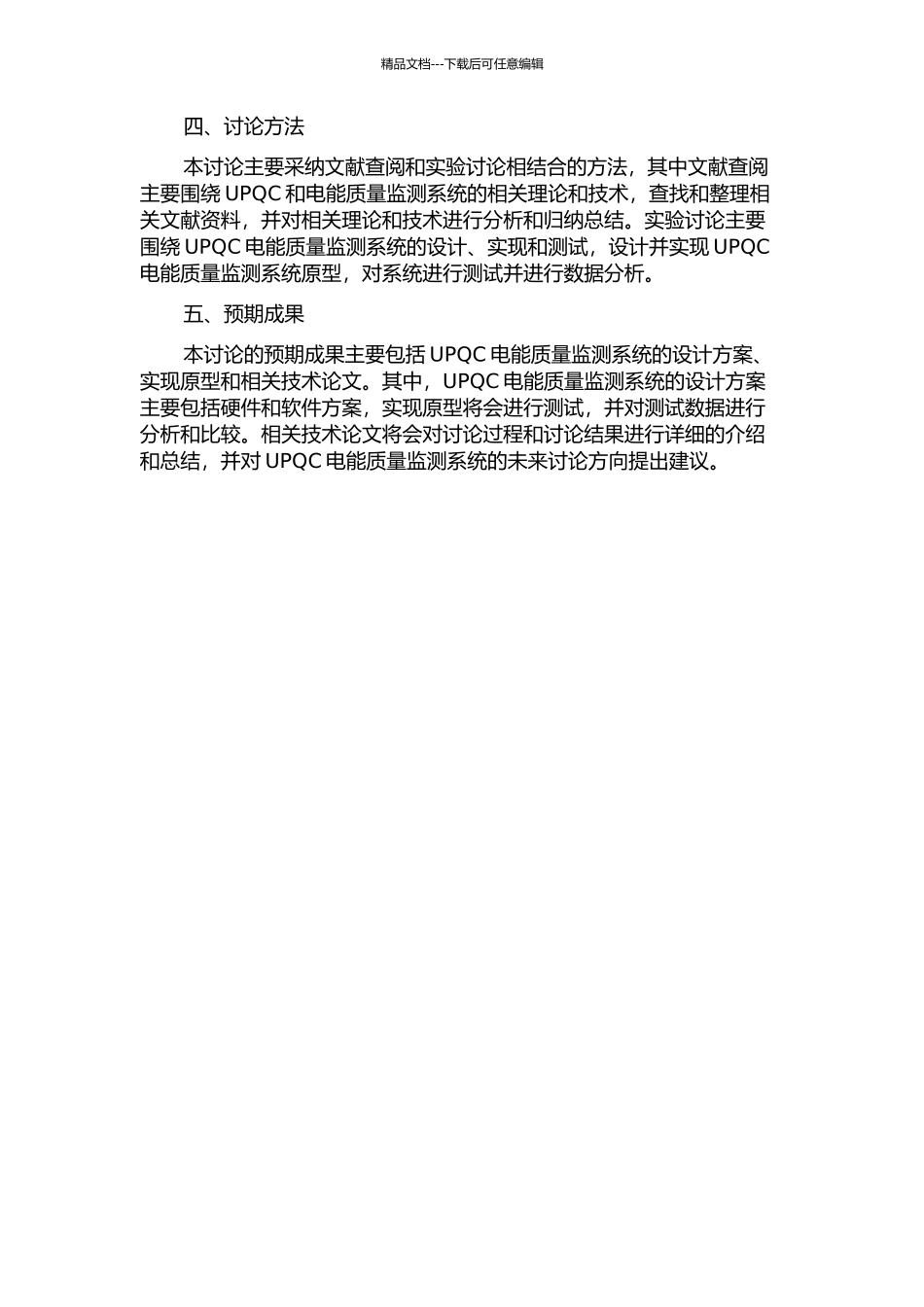 精品文档---下载后可任意编辑

四、讨论方法

本讨论主要采纳文献查阅和实验讨论相结合的方法，其中文献查阅主要围绕 UPQC 和电能质量监测系统的相关理论和技术，查找和整理相关文献资料，并对相关理论和技术进行分析和归纳总结。实验讨论主要围绕 UPQC 电能质量监测系统的设计、实现和测试，设计并实现 UPQC 电能质量监测系统原型，对系统进行测试并进行数据分析。

五、预期成果

本讨论的预期成果主要包括 UPQC 电能质量监测系统的设计方案、实现原型和相关技术论文。其中，UPQC 电能质量监测系统的设计方案主要包括硬件和软件方案，实现原型将会进行测试，并对测试数据进行分析和比较。相关技术论文将会对讨论过程和讨论结果进行详细的介绍和总结，并对 UPQC 电能质量监测系统的未来讨论方向提出建议。